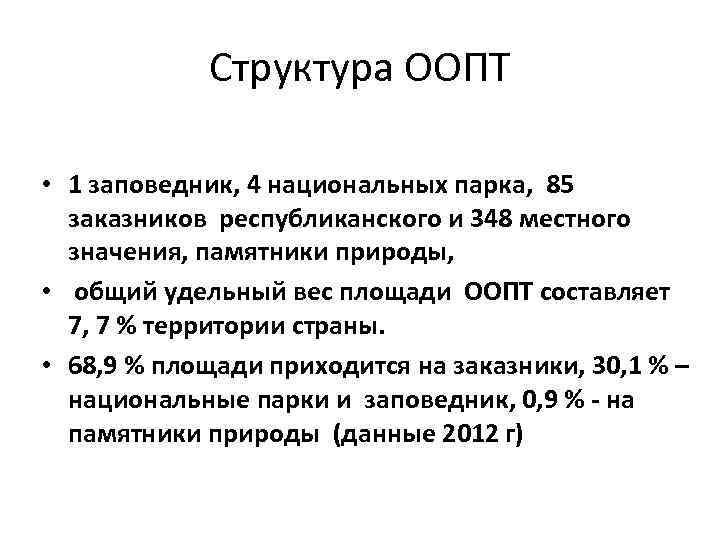 Структура ООПТ

• 1 заповедник, 4 национальных парка, 85 заказников республиканского и 348 местного значения, памятники природы,
• общий удельный вес площади ООПТ составляет 7, 7 % территории страны.
• 68,9 % площади приходится на заказники, 30,1 % – национальные парки и заповедник, 0,9 % - на памятники природы (данные 2012 г)